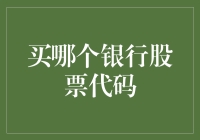 买哪个银行股票代码